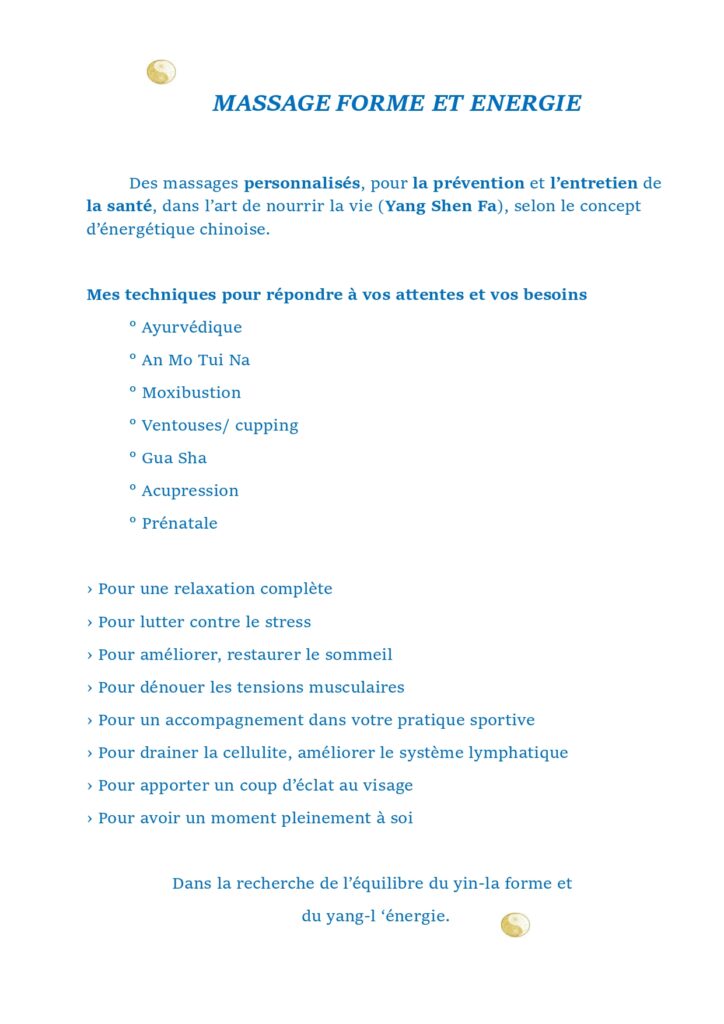 MASSAGE FORME ET ENERGIE

Des massages personnalisés, pour la prévention et l'entretien de la santé, dans l'art de nourrir la vie (Yang Shen Fa), selon le concept d'énergétique chinoise.

Mes techniques pour répondre à vos attentes et vos besoins

° Ayurvédique

° An Mo Tui Na

° Moxibustion

° Ventouses/ cupping

° Gua Sha

° Acupression

° Prénatale

› Pour une relaxation complète

› Pour lutter contre le stress

› Pour améliorer, restaurer le sommeil

› Pour dénouer les tensions musculaires

› Pour un accompagnement dans votre pratique sportive

› Pour drainer la cellulite, améliorer le système lymphatique

› Pour apporter un coup d'éclat au visage

› Pour avoir un moment pleinement à soi

Dans la recherche de l'équilibre du yin-la forme et du yang-l 'énergie.